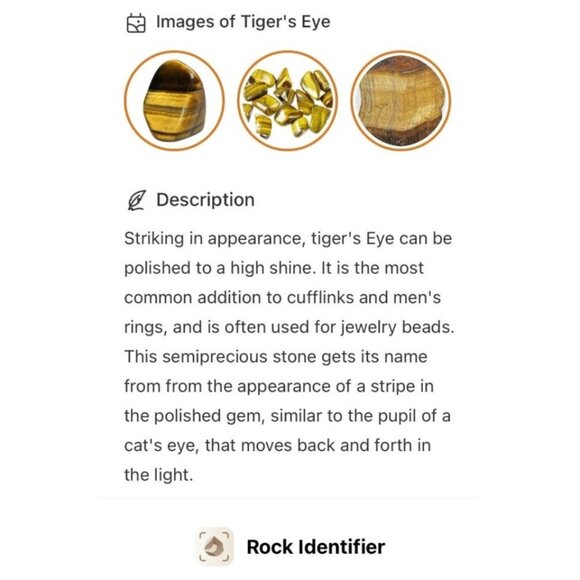 Images of Tiger's Eye

Description

Striking in appearance, tiger's Eye can be polished to a high shine. It is the most common addition to cufflinks and men's rings, and is often used for jewelry beads. This semiprecious stone gets its name from from the appearance of a stripe in the polished gem, similar to the pupil of a cat's eye, that moves back and forth in the light.

Rock Identifier